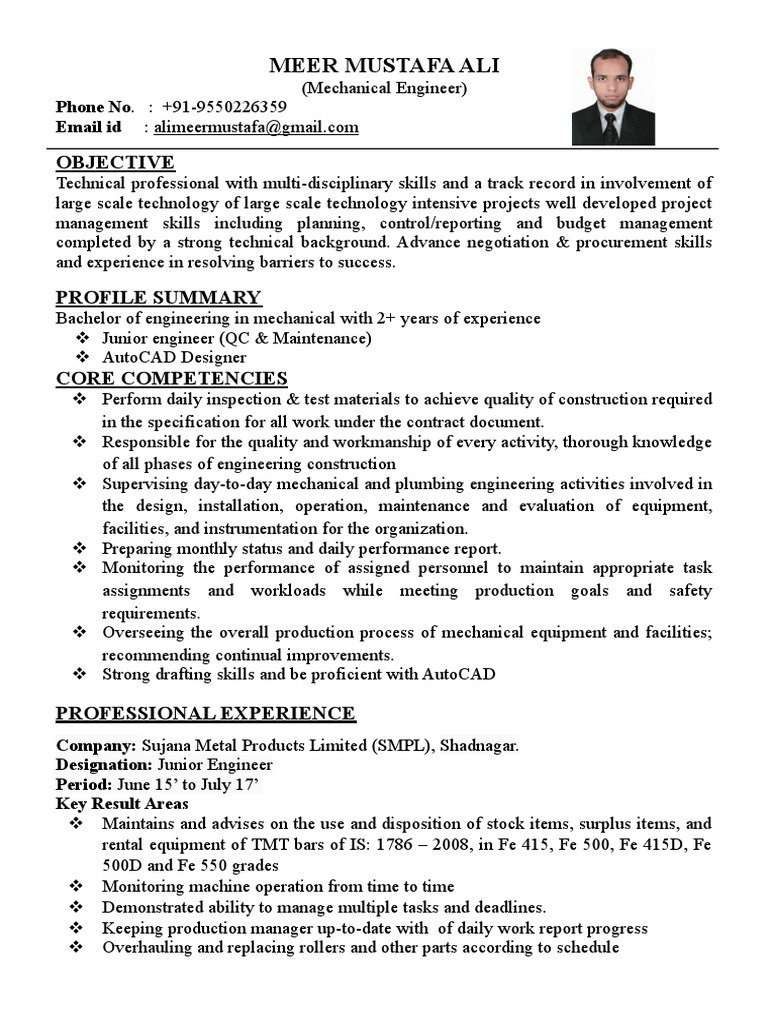 MEER MUSTAFA ALI
(Mechanical Engineer)

Phone No. : +91-9550226359
Email id : alimeermustafa@gmail.com

OBJECTIVE
Technical professional with multi-disciplinary skills and a track record in involvement of large scale technology of large scale technology intensive projects well developed project management skills including planning, control/reporting and budget management completed by a strong technical background. Advance negotiation & procurement skills and experience in resolving barriers to success.

PROFILE SUMMARY
Bachelor of engineering in mechanical with 2+ years of experience
❖ Junior engineer (QC & Maintenance)
❖ AutoCAD Designer

CORE COMPETENCIES
❖ Perform daily inspection & test materials to achieve quality of construction required in the specification for all work under the contract document.
❖ Responsible for the quality and workmanship of every activity, thorough knowledge of all phases of engineering construction
❖ Supervising day-to-day mechanical and plumbing engineering activities involved in the design, installation, operation, maintenance and evaluation of equipment, facilities, and instrumentation for the organization.
❖ Preparing monthly status and daily performance report.
❖ Monitoring the performance of assigned personnel to maintain appropriate task assignments and workloads while meeting production goals and safety requirements.
❖ Overseeing the overall production process of mechanical equipment and facilities; recommending continual improvements.
❖ Strong drafting skills and be proficient with AutoCAD

PROFESSIONAL EXPERIENCE

Company: Sujana Metal Products Limited (SMPL), Shadnagar.
Designation: Junior Engineer
Period: June 15' to July 17'
Key Result Areas
❖ Maintains and advises on the use and disposition of stock items, surplus items, and rental equipment of TMT bars of IS: 1786 – 2008, in Fe 415, Fe 500, Fe 415D, Fe 500D and Fe 550 grades
❖ Monitoring machine operation from time to time
❖ Demonstrated ability to manage multiple tasks and deadlines.
❖ Keeping production manager up-to-date with of daily work report progress
❖ Overhauling and replacing rollers and other parts according to schedule